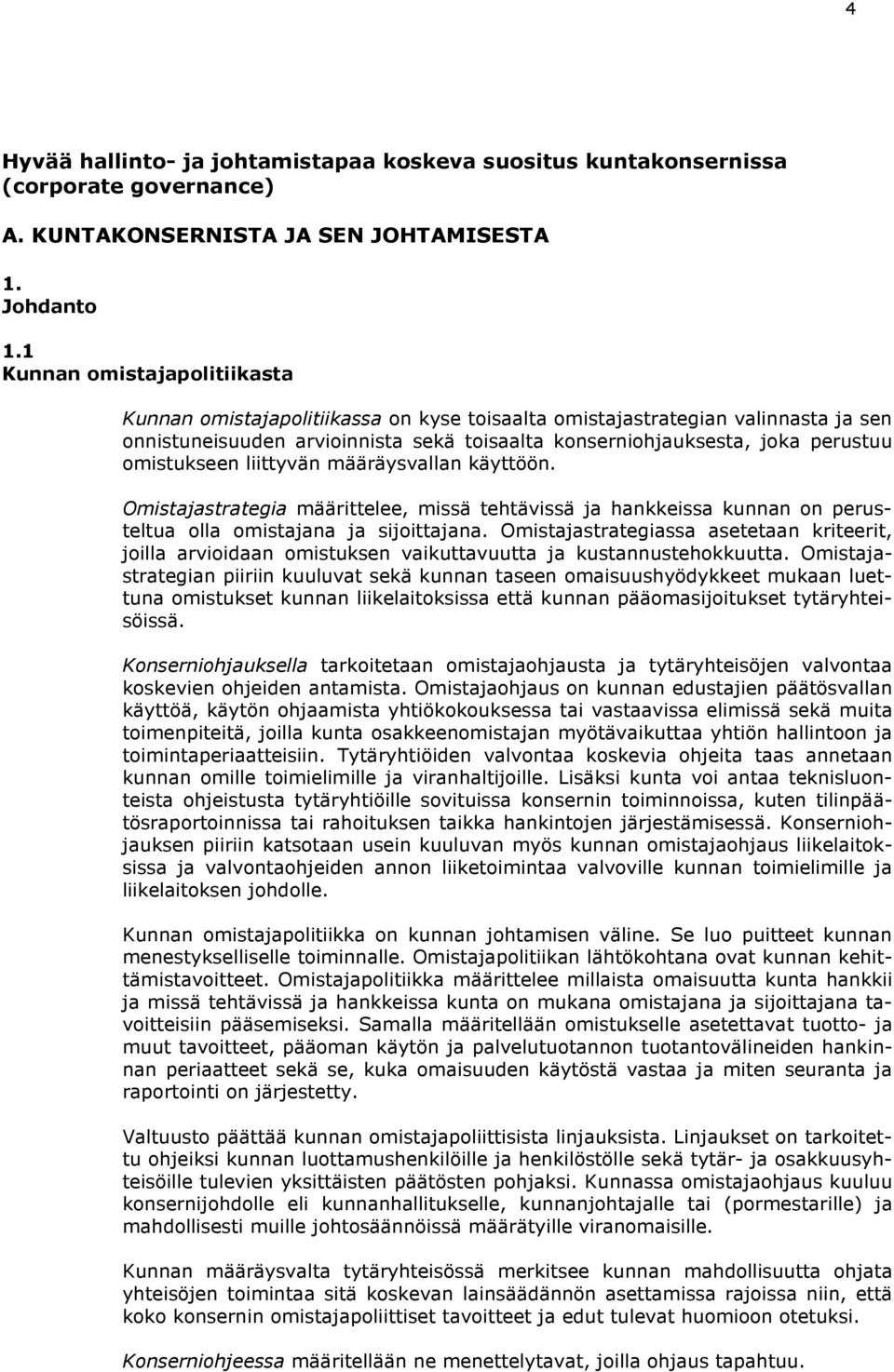 4

Hyvää hallinto- ja johtamistapaa koskeva suositus kuntakonsernissa (corporate governance)

A. KUNTAKONSERNISTA JA SEN JOHTAMISESTA

1.
Johdanto

1.1
Kunnan omistajapolitiikasta

Kunnan omistajapolitiikassa on kyse toisaalta omistajastrategian valinnasta ja sen onnistuneisuuden arvioinnista sekä toisaalta konserniohjauksesta, joka perustuu omistukseen liittyvän määräysvallan käyttöön.

Omistajastrategia määrittelee, missä tehtävissä ja hankkeissa kunnan on perusteltua olla omistajana ja sijoittajana. Omistajastrategiassa asetetaan kriteerit, joilla arvioidaan omistuksen vaikuttavuutta ja kustannustehokkuutta. Omistajastrategian piiriin kuuluvat sekä kunnan taseen omaisuushyödykkeet mukaan luettuna omistukset kunnan liikelaitoksissa että kunnan pääomasijoitukset tytäryhteisöissä.

Konserniohjauksella tarkoitetaan omistajaohjausta ja tytäryhteisöjen valvontaa koskevien ohjeiden antamista. Omistajaohjaus on kunnan edustajien päätösvallan käyttöä, käytön ohjaamista yhtiökokouksessa tai vastaavissa elimissä sekä muita toimenpiteitä, joilla kunta osakkeenomistajan myötävaikuttaa yhtiön hallintoon ja toimintaperiaatteisiin. Tytäryhtiöiden valvontaa koskevia ohjeita taas annetaan kunnan omille toimielimille ja viranhaltijoille. Lisäksi kunta voi antaa teknisluonteista ohjeistusta tytäryhtiöille sovituissa konsernin toiminnoissa, kuten tilinpäätösraportoinnissa tai rahoituksen taikka hankintojen järjestämisessä. Konserniohjauksen piiriin katsotaan usein kuuluvan myös kunnan omistajaohjaus liikelaitoksissa ja valvontaohjeiden annon liiketoimintaa valvoville kunnan toimielimille ja liikelaitoksen johdolle.

Kunnan omistajapolitiikka on kunnan johtamisen väline. Se luo puitteet kunnan menestykselliselle toiminnalle. Omistajapolitiikan lähtökohtana ovat kunnan kehittämistavoitteet. Omistajapolitiikka määrittelee millaista omaisuutta kunta hankkii ja missä tehtävissä ja hankkeissa kunta on mukana omistajana ja sijoittajana tavoitteisiin pääsemiseksi. Samalla määritellään omistukselle asetettavat tuotto- ja muut tavoitteet, pääoman käytön ja palvelutuotannon tuotantovälineiden hankinnan periaatteet sekä se, kuka omaisuuden käytöstä vastaa ja miten seuranta ja raportointi on järjestetty.

Valtuusto päättää kunnan omistajapoliittisista linjauksista. Linjaukset on tarkoitettu ohjeiksi kunnan luottamushenkilöille ja henkilöstölle sekä tytär- ja osakkuusyhteisöille tulevien yksittäisten päätösten pohjaksi. Kunnassa omistajaohjaus kuuluu konsernijohdolle eli kunnanhallitukselle, kunnanjohtajalle tai (pormestarille) ja mahdollisesti muille johtosäännöissä määrätyille viranomaisille.

Kunnan määräysvalta tytäryhteisössä merkitsee kunnan mahdollisuutta ohjata yhteisöjen toimintaa sitä koskevan lainsäädännön asettamissa rajoissa niin, että koko konsernin omistajapoliittiset tavoitteet ja edut tulevat huomioon otetuksi.

Konserniohjeessa määritellään ne menettelytavat, joilla ohjaus tapahtuu.